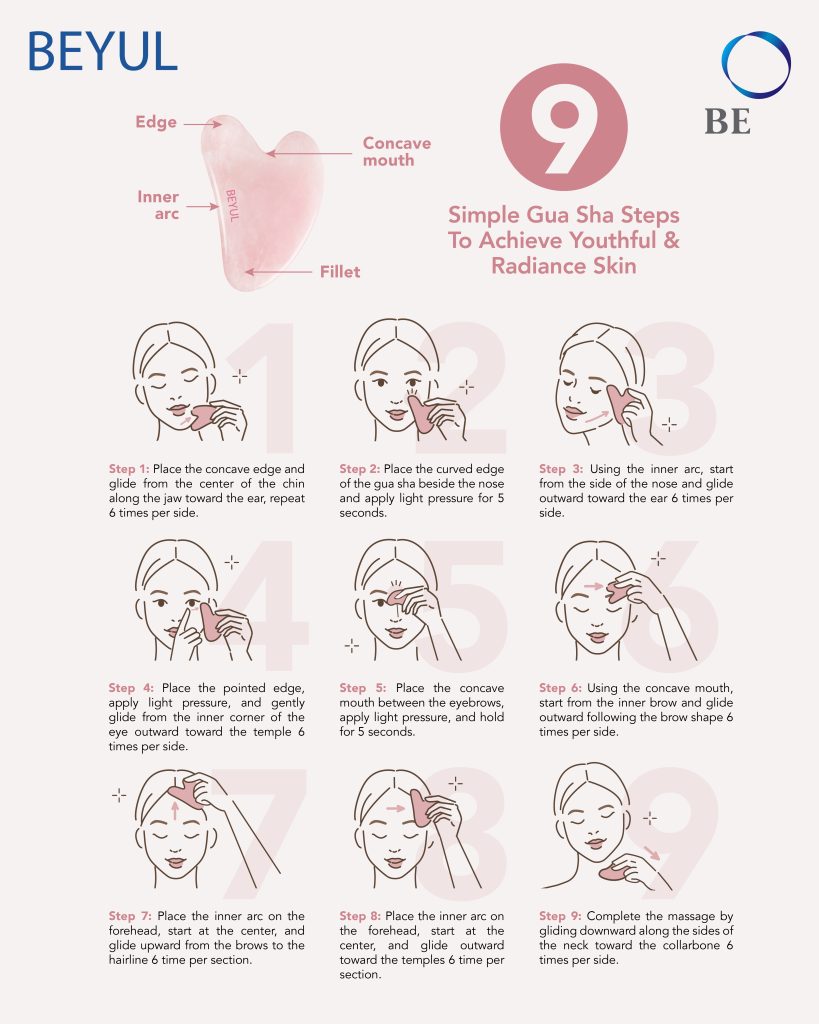 BEYUL

BE

Edge

Concave mouth

Inner arc

BEYUL

Fillet

9

Simple Gua Sha Steps To Achieve Youthful & Radiance Skin

1

Step 1: Place the concave edge and glide from the center of the chin along the jaw toward the ear, repeat 6 times per side.

2

Step 2: Place the curved edge of the gua sha beside the nose and apply light pressure for 5 seconds.

3

Step 3: Using the inner arc, start from the side of the nose and glide outward toward the ear 6 times per side.

4

Step 4: Place the pointed edge, apply light pressure, and gently glide from the inner corner of the eye outward toward the temple 6 times per side.

5

Step 5: Place the concave mouth between the eyebrows, apply light pressure, and hold for 5 seconds.

6

Step 6: Using the concave mouth, start from the inner brow and glide outward following the brow shape 6 times per side.

7

Step 7: Place the inner arc on the forehead, start at the center, and glide upward from the brows to the hairline 6 time per section.

8

Step 8: Place the inner arc on the forehead, start at the center, and glide outward toward the temples 6 time per section.

9

Step 9: Complete the massage by gliding downward along the sides of the neck toward the collarbone 6 times per side.